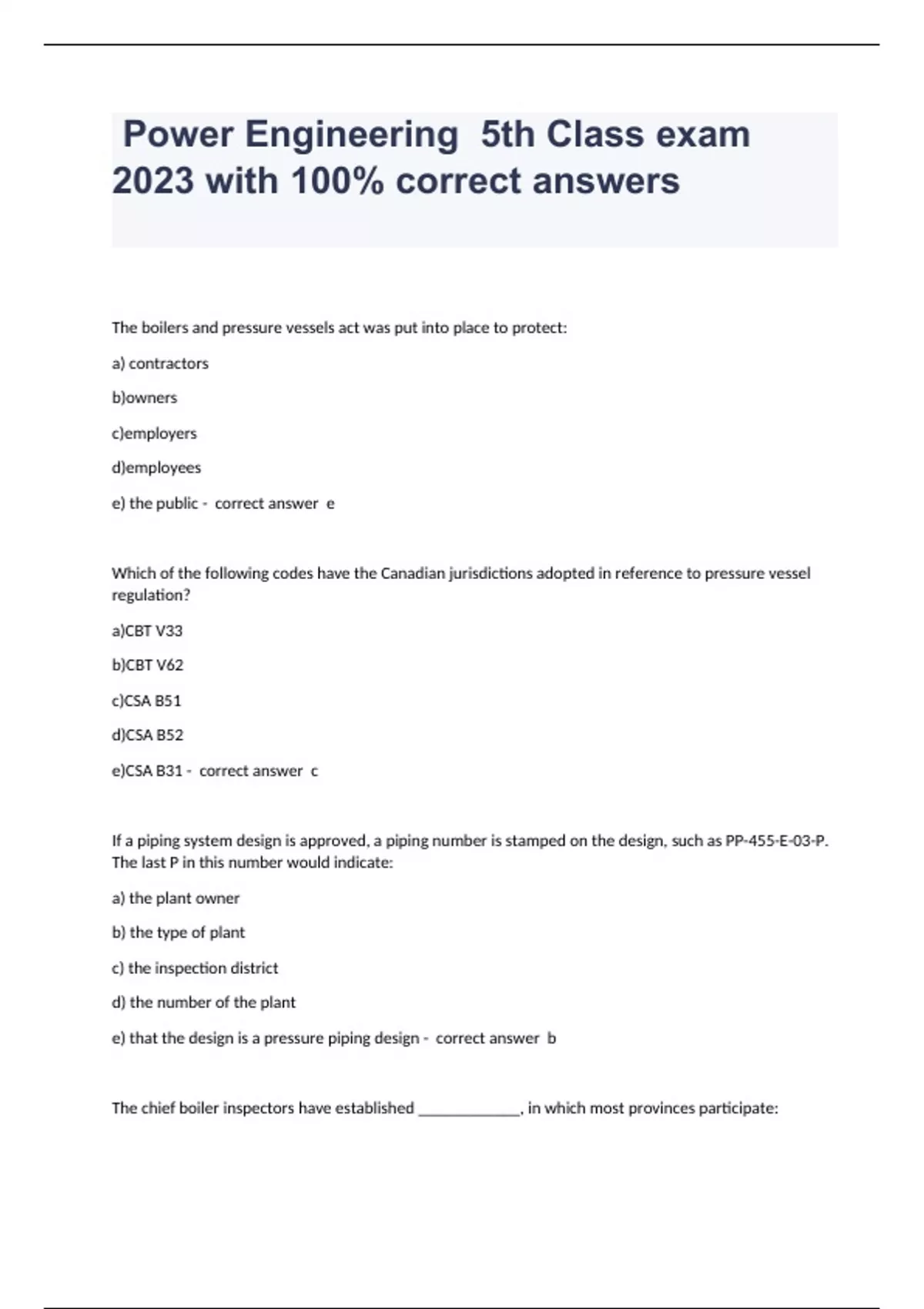 Power Engineering 5th Class exam 2023 with 100% correct answers

The boilers and pressure vessels act was put into place to protect:

a) contractors

b)owners

c)employers

d)employees

e) the public - correct answer e

Which of the following codes have the Canadian jurisdictions adopted in reference to pressure vessel regulation?

a)CBT V33

b)CBT V62

c)CSA B51

d)CSA B52

e)CSA B31 - correct answer c

If a piping system design is approved, a piping number is stamped on the design, such as PP-455-E-03-P. The last P in this number would indicate:

a) the plant owner

b) the type of plant

c) the inspection district

d) the number of the plant

e) that the design is a pressure piping design - correct answer b

The chief boiler inspectors have established _____________, in which most provinces participate: